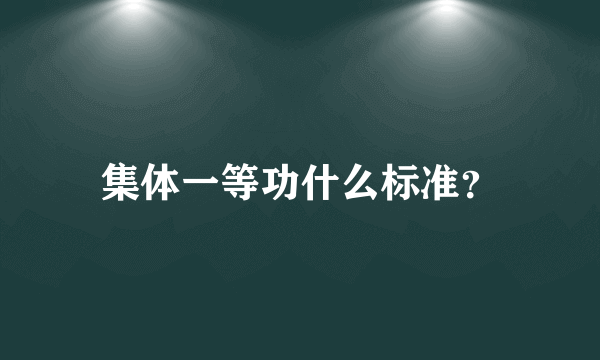 集体一等功什么标准？